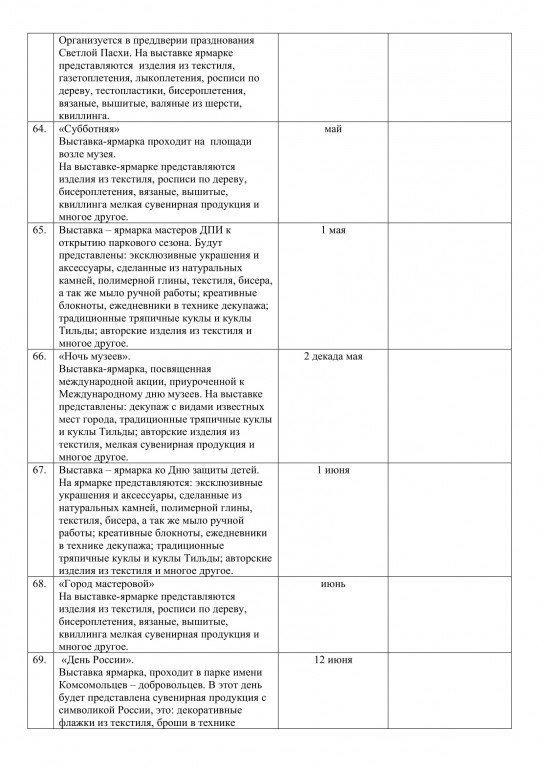 |  |  |  |  |
|---|---|---|---|
|  | Организуется в преддверии празднования Светлой Пасхи. На выставке ярмарке представляются изделия из текстиля, газетоплетения, лыкоплетения, росписи по дереву, тестопластики, бисероплетения, вязаные, вышитые, валяные из шерсти, квиллинга. |  |  |
| 64. | «Субботняя» Выставка-ярмарка проходит на площади возле музея. На выставке-ярмарке представляются изделия из текстиля, росписи по дереву, бисероплетения, вязаные, вышитые, квиллинга мелкая сувенирная продукция и многое другое. | май |  |
| 65. | Выставка – ярмарка мастеров ДПИ к открытию паркового сезона. Будут представлены: эксклюзивные украшения и аксессуары, сделанные из натуральных камней, полимерной глины, текстиля, бисера, а так же мыло ручной работы; креативные блокноты, ежедневники в технике декупажа; традиционные тряпичные куклы и куклы Тильды; авторские изделия из текстиля и многое другое. | 1 мая |  |
| 66. | «Ночь музеев». Выставка-ярмарка, посвященная международной акции, приуроченной к Международному дню музеев. На выставке представлены: декупаж с видами известных мест города, традиционные тряпичные куклы и куклы Тильды; авторские изделия из текстиля, мелкая сувенирная продукция и многое другое. | 2 декада мая |  |
| 67. | Выставка – ярмарка ко Дню защиты детей. На ярмарке представляются: эксклюзивные украшения и аксессуары, сделанные из натуральных камней, полимерной глины, текстиля, бисера, а так же мыло ручной работы; креативные блокноты, ежедневники в технике декупажа; традиционные тряпичные куклы и куклы Тильды; авторские изделия из текстиля и многое другое. | 1 июня |  |
| 68. | «Город мастеровой» На выставке-ярмарке представляются изделия из текстиля, росписи по дереву, бисероплетения, вязаные, вышитые, квиллинга мелкая сувенирная продукция и многое другое. | июнь |  |
| 69. | «День России». Выставка ярмарка, проходит в парке имени Комсомольцев – добровольцев. В этот день будет представлена сувенирная продукция с символикой России, это: декоративные флажки из текстиля, броши в технике | 12 июня |  |